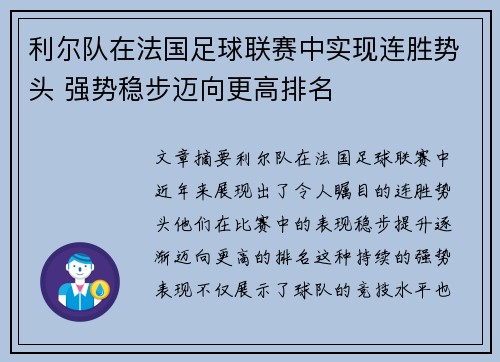 利尔队在法国足球联赛中实现连胜势头 强势稳步迈向更高排名

文章摘要利尔队在法国足球联赛中近年来展现出了令人瞩目的连胜势头他们在比赛中的表现稳步提升逐渐迈向更高的排名这种持续的强势表现不仅展示了球队的竞技水平也